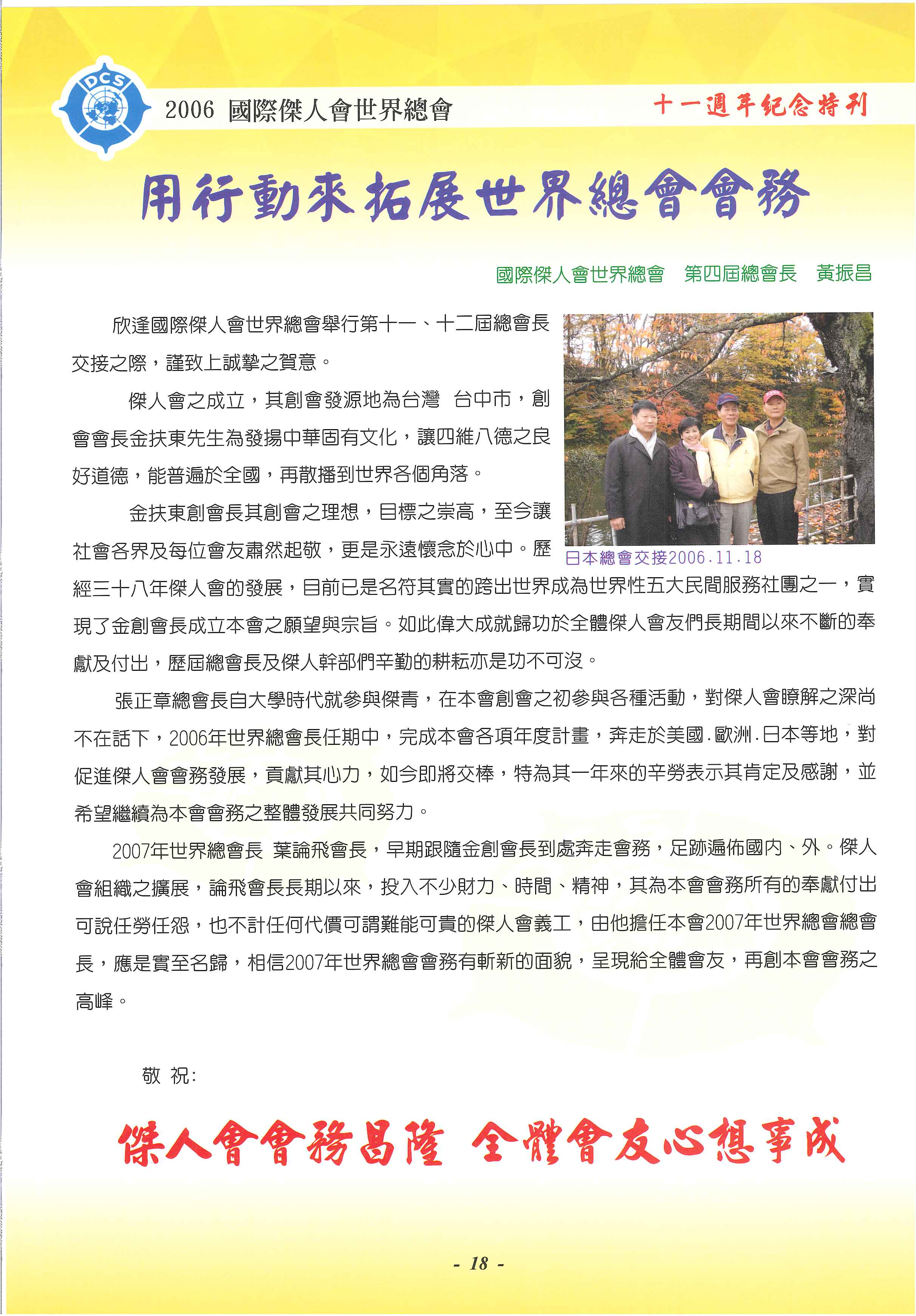 DCS

2006 國際傑人會世界總會

十一週年紀念特刊

用行動來拓展世界總會會務

國際傑人會世界總會　第四屆總會長　黃振昌

欣逢國際傑人會世界總會舉行第十一、十二屆總會長交接之際，謹致上誠摯之賀意。

傑人會之成立，其創會發源地為台灣　台中市，創會會長金扶東先生為發揚中華固有文化，讓四維八德之良好道德，能普遍於全國，再散播到世界各個角落。

金扶東創會長其創會之理想，目標之崇高，至今讓社會各界及每位會友肅然起敬，更是永遠懷念於心中。歷經三十八年傑人會的發展，目前已是名符其實的跨出世界成為世界性五大民間服務社團之一，實現了金創會長成立本會之願望與宗旨。如此偉大成就歸功於全體傑人會友們長期間以來不斷的奉獻及付出，歷屆總會長及傑人幹部們辛勤的耕耘亦是功不可沒。

日本總會交接2006.11.18

張正章總會長自大學時代就參與傑青，在本會創會之初參與各種活動，對傑人會瞭解之深尚不在話下，2006年世界總會長任期中，完成本會各項年度計畫，奔走於美國.歐洲.日本等地，對促進傑人會會務發展，貢獻其心力，如今即將交棒，特為其一年來的辛勞表示其肯定及感謝，並希望繼續為本會會務之整體發展共同努力。

2007年世界總會長　葉論飛會長，早期跟隨金創會長到處奔走會務，足跡遍佈國內、外。傑人會組織之擴展，論飛會長長期以來，投入不少財力、時間、精神，其為本會會務所有的奉獻付出可說任勞任怨，也不計任何代價可謂難能可貴的傑人會義工，由他擔任本會2007年世界總會總會長，應是實至名歸，相信2007年世界總會會務有嶄新的面貌，呈現給全體會友，再創本會會務之高峰。

敬 祝:

傑人會會務昌隆　全體會友心想事成

- 18 -